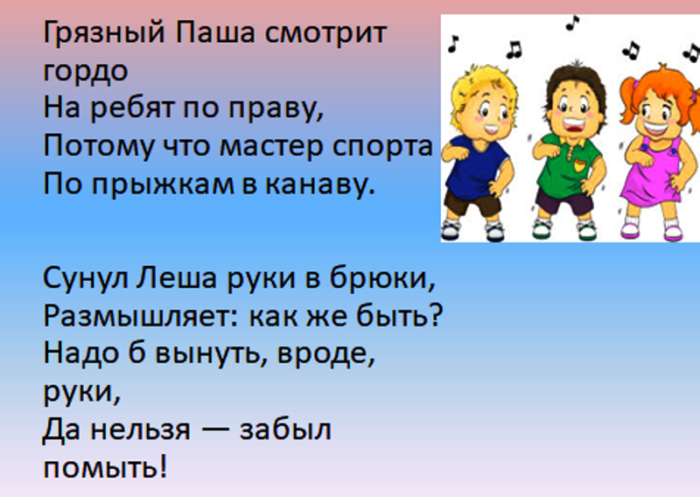 Грязный Паша смотрит гордо
На ребят по праву,
Потому что мастер спорта
По прыжкам в канаву.

Сунул Леша руки в брюки,
Размышляет: как же быть?
Надо б вынуть, вроде, руки,
Да нельзя — забыл помыть!